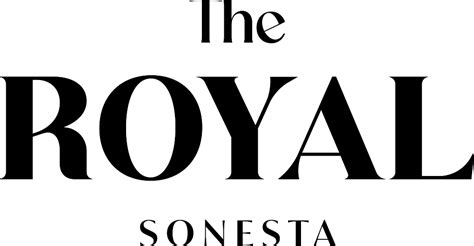 The
ROYAL
SONESTA